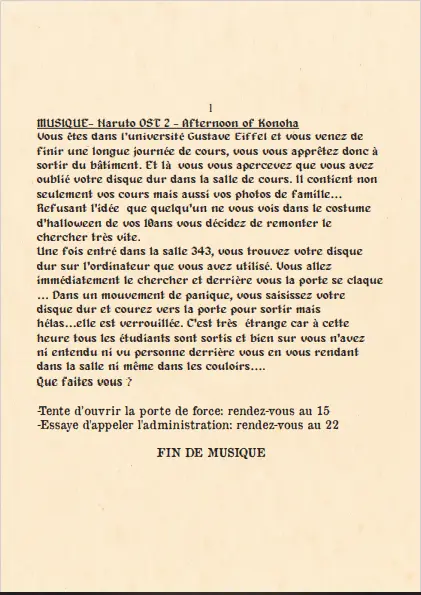 1

MUSIQUE- Naruto OST 2 - Afternoon of Konoha
Vous êtes dans l'université Gustave Eiffel et vous venez de finir une longue journée de cours, vous vous apprêtez donc à sortir du bâtiment. Et là vous vous apercevez que vous avez oublié votre disque dur dans la salle de cours. Il contient non seulement vos cours mais aussi vos photos de famille... Refusant l'idée que quelqu'un ne vous vois dans le costume d'halloween de vos 10ans vous décidez de remonter le chercher très vite.
Une fois entré dans la salle 343, vous trouvez votre disque dur sur l'ordinateur que vous avez utilisé. Vous allez immédiatement le chercher et derrière vous la porte se claque ... Dans un mouvement de panique, vous saisissez votre disque dur et courez vers la porte pour sortir mais hélas...elle est verrouillée. C'est très étrange car à cette heure tous les étudiants sont sortis et bien sur vous n'avez ni entendu ni vu personne derrière vous en vous rendant dans la salle ni même dans les couloirs....
Que faites vous ?

-Tente d'ouvrir la porte de force: rendez-vous au 15
-Essaye d'appeler l'administration: rendez-vous au 22

FIN DE MUSIQUE